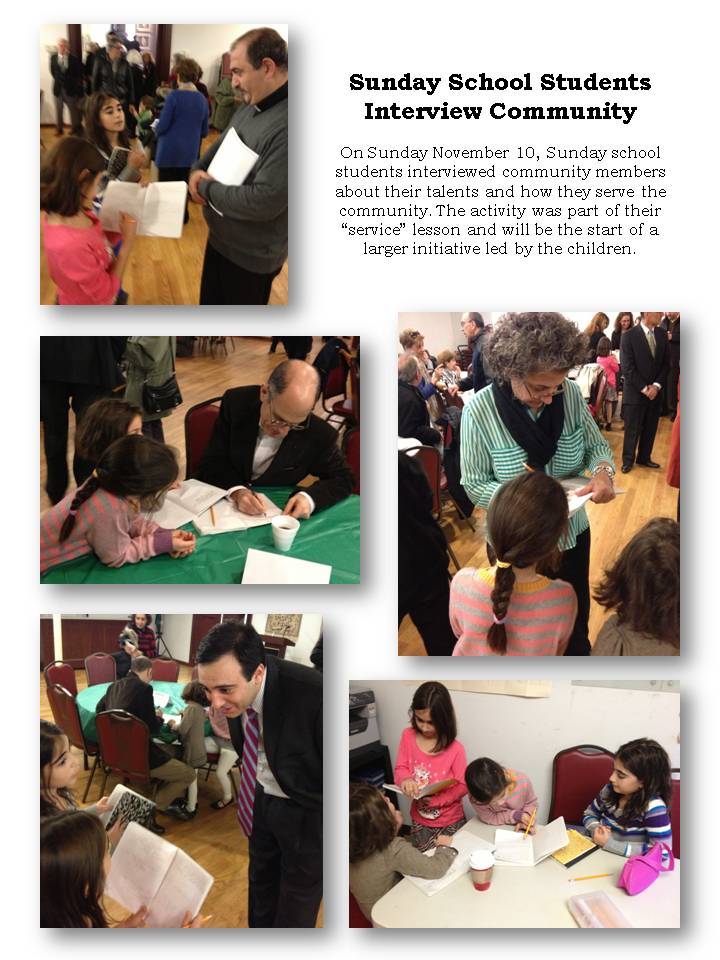 Sunday School Students Interview Community

On Sunday November 10, Sunday school students interviewed community members about their talents and how they serve the community. The activity was part of their "service" lesson and will be the start of a larger initiative led by the children.